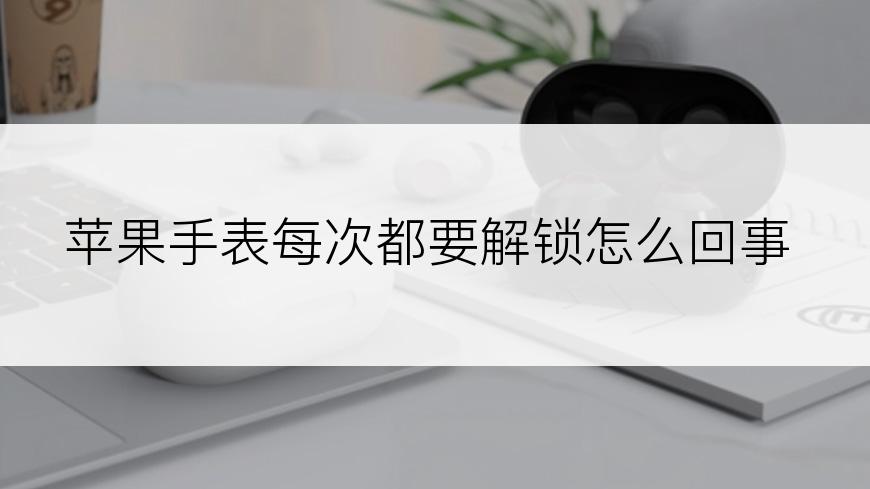 苹果手表每次都要解锁怎么回事